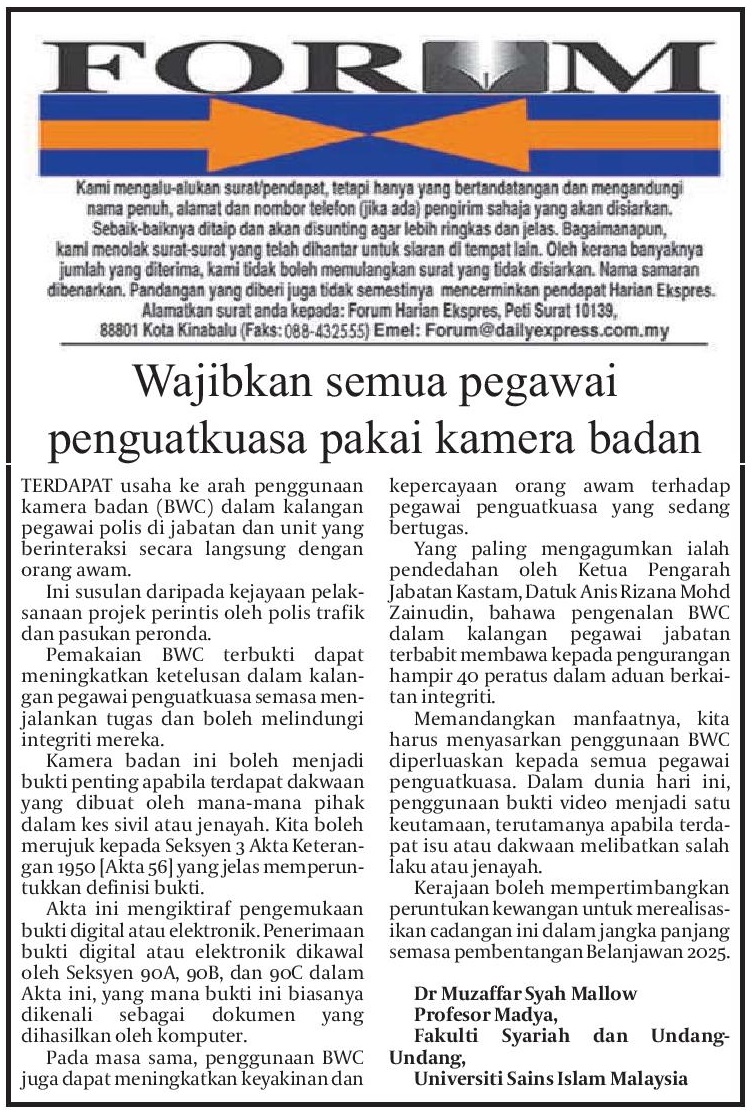 FORUM

Kami mengalu-alukan surat/pendapat, tetapi hanya yang bertandatangan dan mengandungi nama penuh, alamat dan nombor telefon (jika ada) pengirim sahaja yang akan disiarkan. Sebaik-baiknya ditaip dan akan disunting agar lebih ringkas dan jelas. Bagaimanapun, kami menolak surat-surat yang telah dihantar untuk siaran di tempat lain. Oleh kerana banyaknya jumlah yang diterima, kami tidak boleh memulangkan surat yang tidak disiarkan. Nama samaran dibenarkan. Pandangan yang diberi juga tidak semestinya mencerminkan pendapat Harian Ekspres. Alamatkan surat anda kepada: Forum Harian Ekspres, Peti Surat 10139, 88801 Kota Kinabalu (Faks: 088-432555) Emel: Forum@dailyexpress.com.my

Wajibkan semua pegawai penguatkuasa pakai kamera badan

TERDAPAT usaha ke arah penggunaan kamera badan (BWC) dalam kalangan pegawai polis di jabatan dan unit yang berinteraksi secara langsung dengan orang awam.

Ini susulan daripada kejayaan pelaksanaan projek perintis oleh polis trafik dan pasukan peronda.

Pemakaian BWC terbukti dapat meningkatkan ketelusan dalam kalangan pegawai penguatkuasa semasa menjalankan tugas dan boleh melindungi integriti mereka.

Kamera badan ini boleh menjadi bukti penting apabila terdapat dakwaan yang dibuat oleh mana-mana pihak dalam kes sivil atau jenayah. Kita boleh merujuk kepada Seksyen 3 Akta Keterangan 1950 [Akta 56] yang jelas memperuntukkan definisi bukti.

Akta ini mengiktiraf pengemukaan bukti digital atau elektronik. Penerimaan bukti digital atau elektronik dikawal oleh Seksyen 90A, 90B, dan 90C dalam Akta ini, yang mana bukti ini biasanya dikenali sebagai dokumen yang dihasilkan oleh komputer.

Pada masa sama, penggunaan BWC juga dapat meningkatkan keyakinan dan kepercayaan orang awam terhadap pegawai penguatkuasa yang sedang bertugas.

Yang paling mengagumkan ialah pendedahan oleh Ketua Pengarah Jabatan Kastam, Datuk Anis Rizana Mohd Zainudin, bahawa pengenalan BWC dalam kalangan pegawai jabatan terbabit membawa kepada pengurangan hampir 40 peratus dalam aduan berkaitan integriti.

Memandangkan manfaatnya, kita harus menyasarkan penggunaan BWC diperluaskan kepada semua pegawai penguatkuasa. Dalam dunia hari ini, penggunaan bukti video menjadi satu keutamaan, terutamanya apabila terdapat isu atau dakwaan melibatkan salah laku atau jenayah.

Kerajaan boleh mempertimbangkan peruntukan kewangan untuk merealisasikan cadangan ini dalam jangka panjang semasa pembentangan Belanjawan 2025.

Dr Muzaffar Syah Mallow
Profesor Madya,
Fakulti Syariah dan Undang-Undang,
Universiti Sains Islam Malaysia